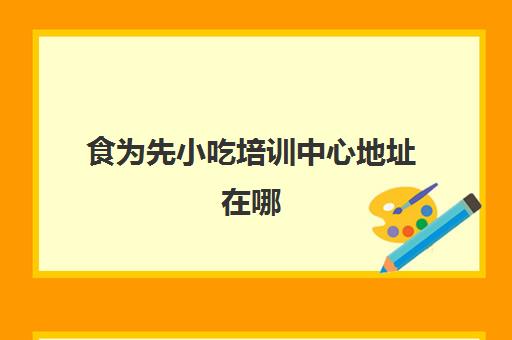 食为先小吃培训中心地址在哪